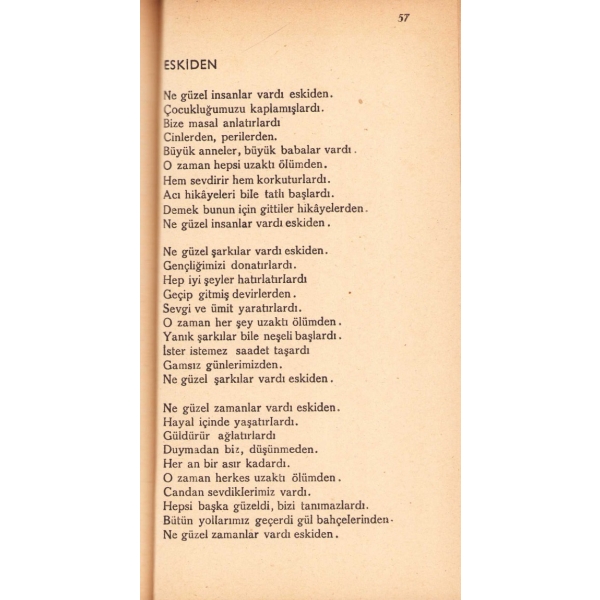 57

ESKİDEN

Ne güzel insanlar vardı eskiden.
Çocukluğumuzu kaplamışlardı.
Bize masal anlatırlardı
Cinlerden, perilerden.
Büyük anneler, büyük babalar vardı.
O zaman hepsi uzaktı ölümden.
Hem sevdirir hem korkuturlardı.
Acı hikâyeleri bile tatlı başlardı.
Demek bunun için gittiler hikâyelerden.
Ne güzel insanlar vardı eskiden.

Ne güzel şarkılar vardı eskiden.
Gençliğimizi donatırlardı.
Hep iyi şeyler hatırlatırlardı
Geçip gitmiş devirlerden.
Sevgi ve ümit yaratırlardı.
O zaman her şey uzaktı ölümden.
Yanık şarkılar bile neşeli başlardı.
İster istemez saadet taşardı
Gamsız günlerimizden.
Ne güzel şarkılar vardı eskiden.

Ne güzel zamanlar vardı eskiden.
Hayal içinde yaşatırlardı.
Güldürür ağlatırlardı
Duymadan biz, düşünmeden.
Her an bir asır kadardı.
O zaman herkes uzaktı ölümden.
Candan sevdiklerimiz vardı.
Hepsi başka güzeldi, bizi tanımazlardı.
Bütün yollarımız geçerdi gül bahçelerinden.
Ne güzel zamanlar vardı eskiden.